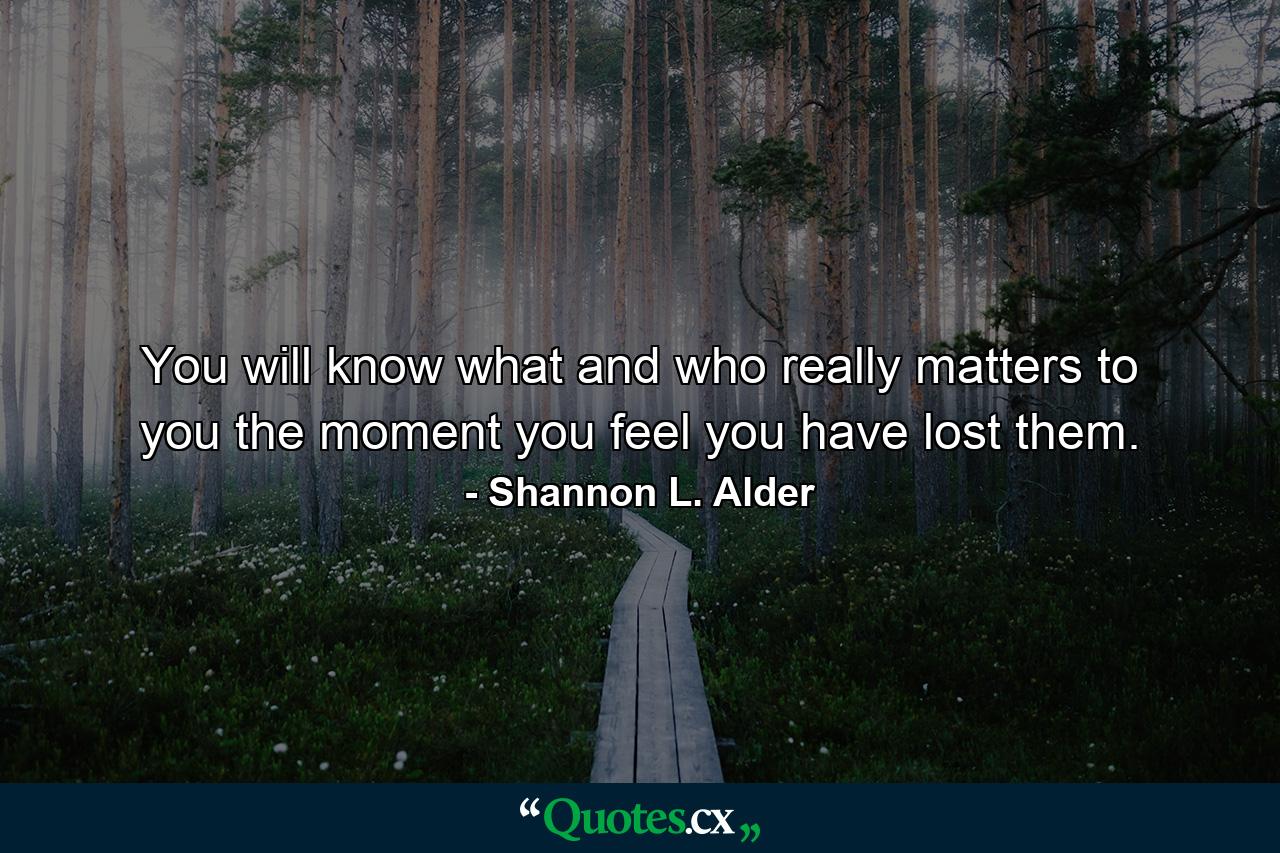 You will know what and who really matters to you the moment you feel you have lost them.

- Shannon L. Alder

“Quotes.cx„